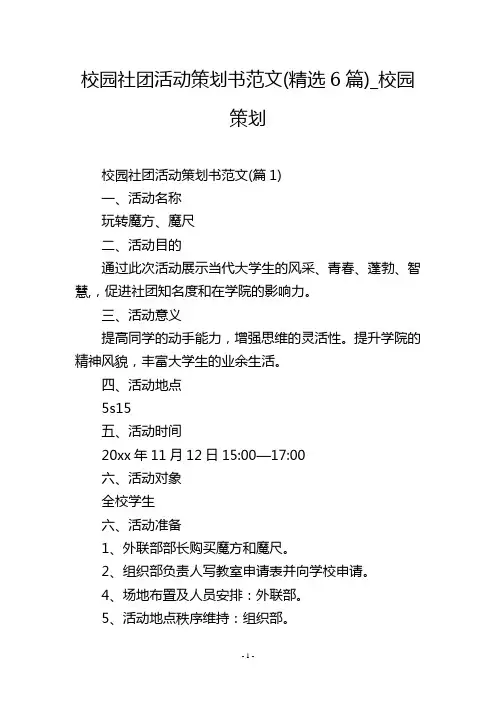 校园社团活动策划书范文(精选 6 篇)_校园策划

校园社团活动策划书范文(篇 1)

一、活动名称

玩转魔方、魔尺

二、活动目的

通过此次活动展示当代大学生的风采、青春、蓬勃、智慧，促进社团知名度和在学院的影响力。

三、活动意义

提高同学的动手能力，增强思维的灵活性。提升学院的精神风貌，丰富大学生的业余生活。

四、活动地点

5s15

五、活动时间

20xx 年 11 月 12 日 15:00—17:00

六、活动对象

全校学生

六、活动准备

1、外联部部长购买魔方和魔尺。

2、组织部负责人写教室申请表并向学校申请。

4、场地布置及人员安排：外联部。

5、活动地点秩序维持：组织部。

- 1 -